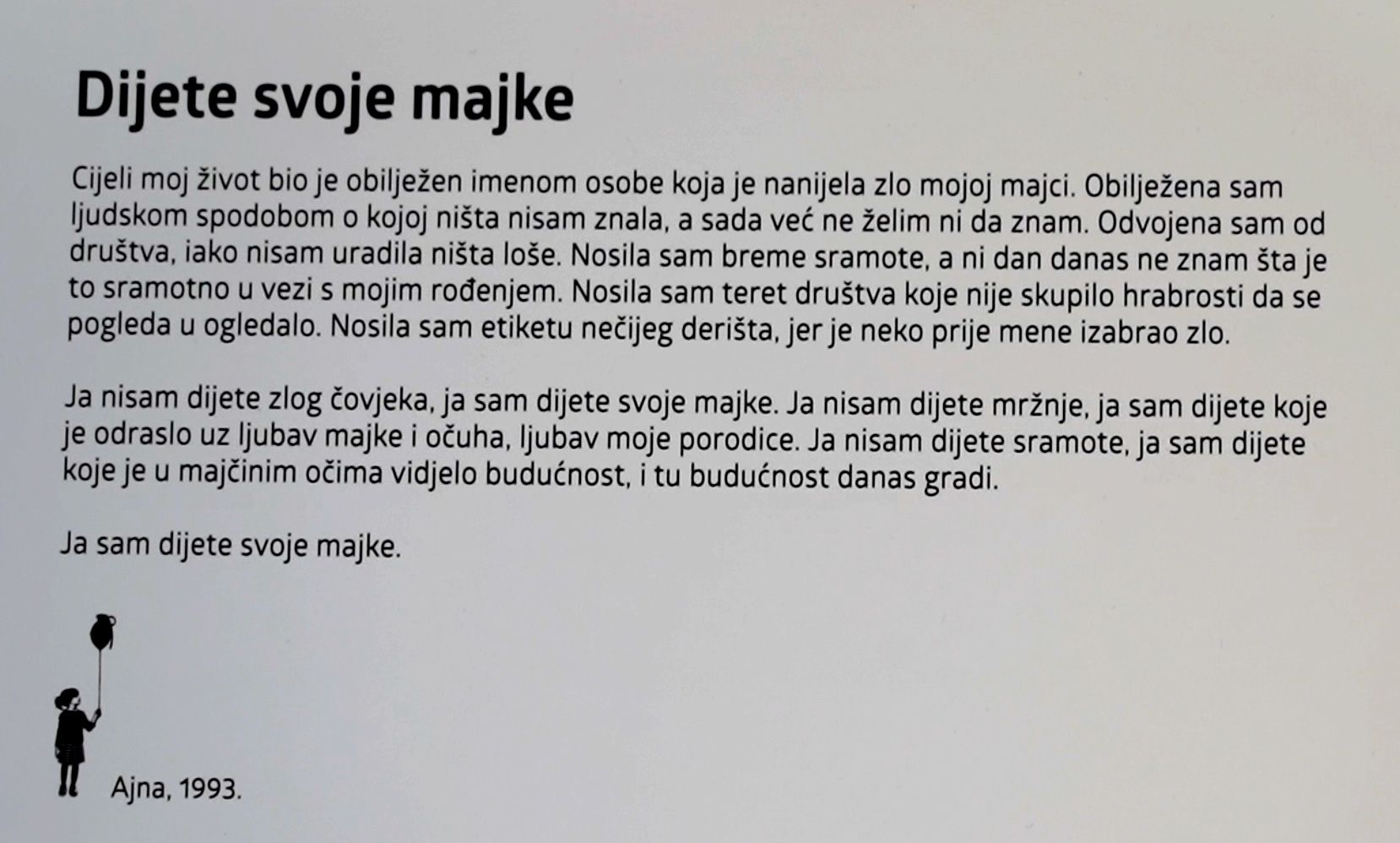 Dijete svoje majke

Cijeli moj život bio je obilježen imenom osobe koja je nanijela zlo mojoj majci. Obilježena sam ljudskom spodobom o kojoj ništa nisam znala, a sada već ne želim ni da znam. Odvojena sam od društva, iako nisam uradila ništa loše. Nosila sam breme sramote, a ni dan danas ne znam šta je to sramotno u vezi s mojim rođenjem. Nosila sam teret društva koje nije skupilo hrabrosti da se pogleda u ogledalo. Nosila sam etiketu nečijeg derišta, jer je neko prije mene izabrao zlo.

Ja nisam dijete zlog čovjeka, ja sam dijete svoje majke. Ja nisam dijete mržnje, ja sam dijete koje je odraslo uz ljubav majke i očuha, ljubav moje porodice. Ja nisam dijete sramote, ja sam dijete koje je u majčinim očima vidjelo budućnost, i tu budućnost danas gradi.

Ja sam dijete svoje majke.

Ajna, 1993.